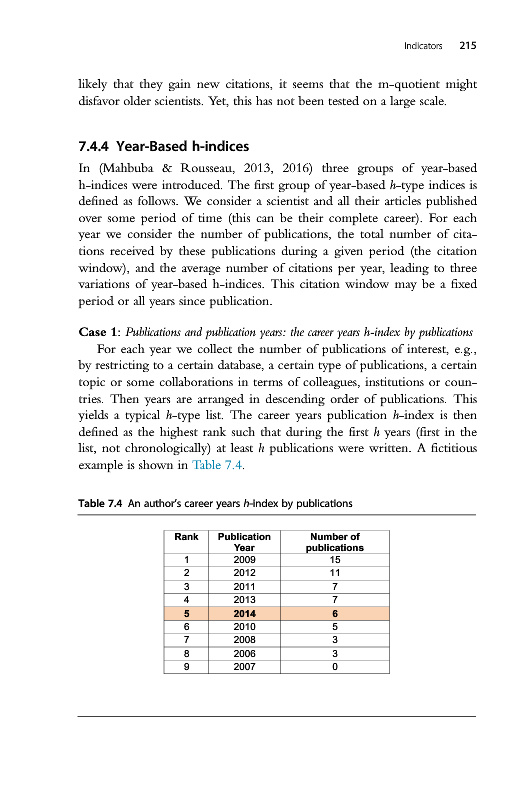 Indicators 215

likely that they gain new citations, it seems that the m-quotient might disfavor older scientists. Yet, this has not been tested on a large scale.

7.4.4 Year-Based h-indices

In (Mahbuba & Rousseau, 2013, 2016) three groups of year-based h-indices were introduced. The first group of year-based h-type indices is defined as follows. We consider a scientist and all their articles published over some period of time (this can be their complete career). For each year we consider the number of publications, the total number of citations received by these publications during a given period (the citation window), and the average number of citations per year, leading to three variations of year-based h-indices. This citation window may be a fixed period or all years since publication.

Case 1: Publications and publication years: the career years h-index by publications

For each year we collect the number of publications of interest, e.g., by restricting to a certain database, a certain type of publications, a certain topic or some collaborations in terms of colleagues, institutions or countries. Then years are arranged in descending order of publications. This yields a typical h-type list. The career years publication h-index is then defined as the highest rank such that during the first h years (first in the list, not chronologically) at least h publications were written. A fictitious example is shown in Table 7.4.

Table 7.4 An author's career years h-index by publications

| Rank | Publication Year | Number of publications |
|---|---|---|
| 1 | 2009 | 15 |
| 2 | 2012 | 11 |
| 3 | 2011 | 7 |
| 4 | 2013 | 7 |
| 5 | 2014 | 6 |
| 6 | 2010 | 5 |
| 7 | 2008 | 3 |
| 8 | 2006 | 3 |
| 9 | 2007 | 0 |